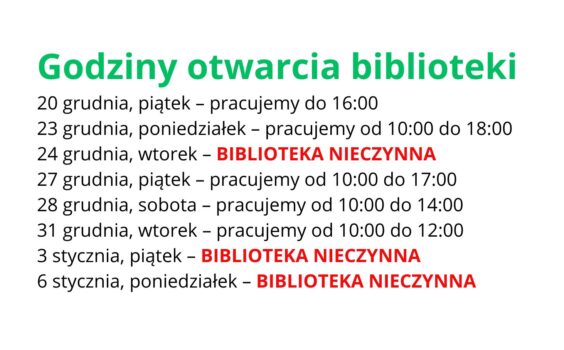 Godziny otwarcia biblioteki

20 grudnia, piątek – pracujemy do 16:00
23 grudnia, poniedziałek – pracujemy od 10:00 do 18:00
24 grudnia, wtorek – BIBLIOTEKA NIECZYNNA
27 grudnia, piątek – pracujemy od 10:00 do 17:00
28 grudnia, sobota – pracujemy od 10:00 do 14:00
31 grudnia, wtorek – pracujemy od 10:00 do 12:00
3 stycznia, piątek – BIBLIOTEKA NIECZYNNA
6 stycznia, poniedziałek – BIBLIOTEKA NIECZYNNA